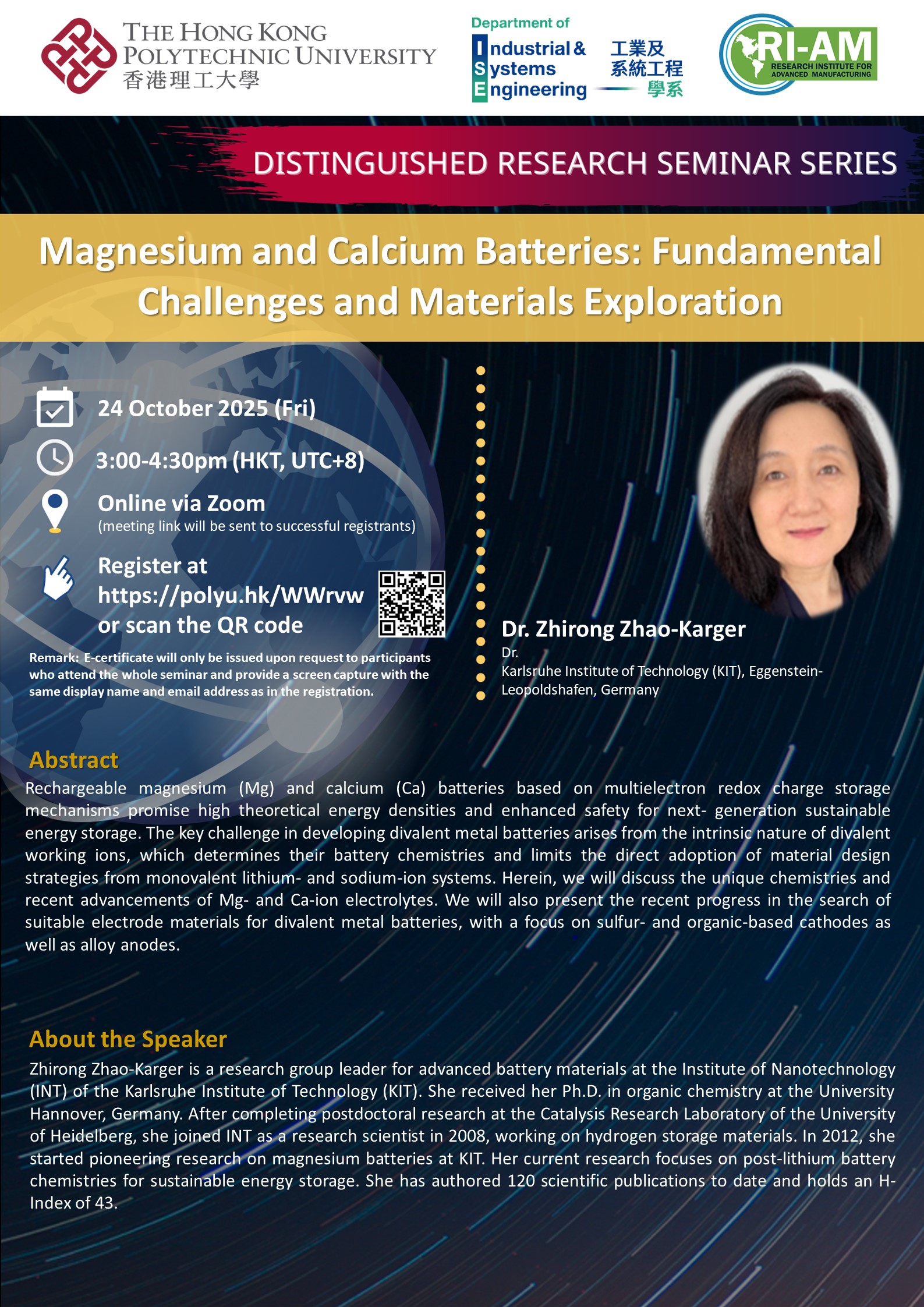 THE HONG KONG POLYTECHNIC UNIVERSITY
香港理工大學

Department of
Industrial & Systems Engineering
工業及系統工程學系

RI-AM
RESEARCH INSTITUTE FOR ADVANCED MANUFACTURING

DISTINGUISHED RESEARCH SEMINAR SERIES

Magnesium and Calcium Batteries: Fundamental Challenges and Materials Exploration

24 October 2025 (Fri)

3:00-4:30pm (HKT, UTC+8)

Online via Zoom
(meeting link will be sent to successful registrants)

Register at
https://polyu.hk/WWrvw
or scan the QR code

Remark: E-certificate will only be issued upon request to participants who attend the whole seminar and provide a screen capture with the same display name and email address as in the registration.

Dr. Zhirong Zhao-Karger
Dr.
Karlsruhe Institute of Technology (KIT), Eggenstein-Leopoldshafen, Germany

Abstract
Rechargeable magnesium (Mg) and calcium (Ca) batteries based on multielectron redox charge storage mechanisms promise high theoretical energy densities and enhanced safety for next- generation sustainable energy storage. The key challenge in developing divalent metal batteries arises from the intrinsic nature of divalent working ions, which determines their battery chemistries and limits the direct adoption of material design strategies from monovalent lithium- and sodium-ion systems. Herein, we will discuss the unique chemistries and recent advancements of Mg- and Ca-ion electrolytes. We will also present the recent progress in the search of suitable electrode materials for divalent metal batteries, with a focus on sulfur- and organic-based cathodes as well as alloy anodes.

About the Speaker
Zhirong Zhao-Karger is a research group leader for advanced battery materials at the Institute of Nanotechnology (INT) of the Karlsruhe Institute of Technology (KIT). She received her Ph.D. in organic chemistry at the University Hannover, Germany. After completing postdoctoral research at the Catalysis Research Laboratory of the University of Heidelberg, she joined INT as a research scientist in 2008, working on hydrogen storage materials. In 2012, she started pioneering research on magnesium batteries at KIT. Her current research focuses on post-lithium battery chemistries for sustainable energy storage. She has authored 120 scientific publications to date and holds an H-Index of 43.